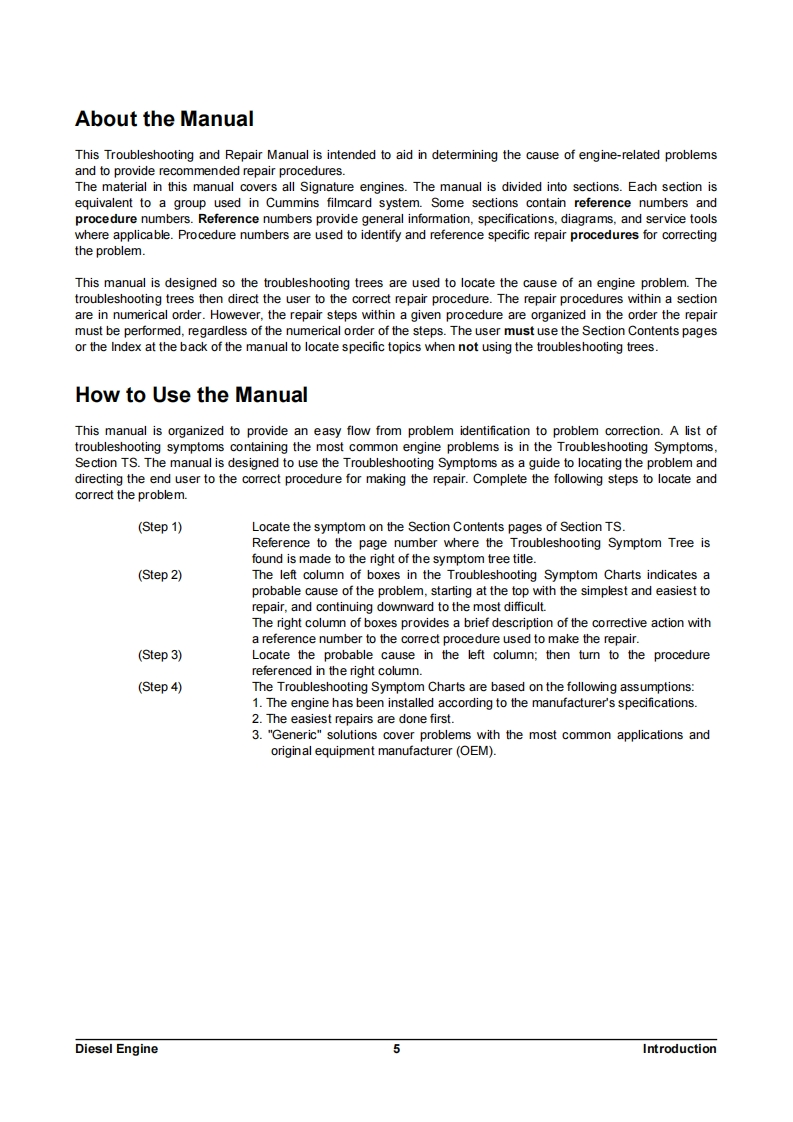 About the Manual

This Troubleshooting and Repair Manual is intended to aid in determining the cause of engine-related problems and to provide recommended repair procedures.
The material in this manual covers all Signature engines. The manual is divided into sections. Each section is equivalent to a group used in Cummins filmcard system. Some sections contain reference numbers and procedure numbers. Reference numbers provide general information, specifications, diagrams, and service tools where applicable. Procedure numbers are used to identify and reference specific repair procedures for correcting the problem.

This manual is designed so the troubleshooting trees are used to locate the cause of an engine problem. The troubleshooting trees then direct the user to the correct repair procedure. The repair procedures within a section are in numerical order. However, the repair steps within a given procedure are organized in the order the repair must be performed, regardless of the numerical order of the steps. The user must use the Section Contents pages or the Index at the back of the manual to locate specific topics when not using the troubleshooting trees.

How to Use the Manual

This manual is organized to provide an easy flow from problem identification to problem correction. A list of troubleshooting symptoms containing the most common engine problems is in the Troubleshooting Symptoms, Section TS. The manual is designed to use the Troubleshooting Symptoms as a guide to locating the problem and directing the end user to the correct procedure for making the repair. Complete the following steps to locate and correct the problem.

(Step 1) Locate the symptom on the Section Contents pages of Section TS.
Reference to the page number where the Troubleshooting Symptom Tree is found is made to the right of the symptom tree title.

(Step 2) The left column of boxes in the Troubleshooting Symptom Charts indicates a probable cause of the problem, starting at the top with the simplest and easiest to repair, and continuing downward to the most difficult.
The right column of boxes provides a brief description of the corrective action with a reference number to the correct procedure used to make the repair.

(Step 3) Locate the probable cause in the left column; then turn to the procedure referenced in the right column.

(Step 4) The Troubleshooting Symptom Charts are based on the following assumptions:
1. The engine has been installed according to the manufacturer's specifications.
2. The easiest repairs are done first.
3. "Generic" solutions cover problems with the most common applications and original equipment manufacturer (OEM).

Diesel Engine 5 Introduction